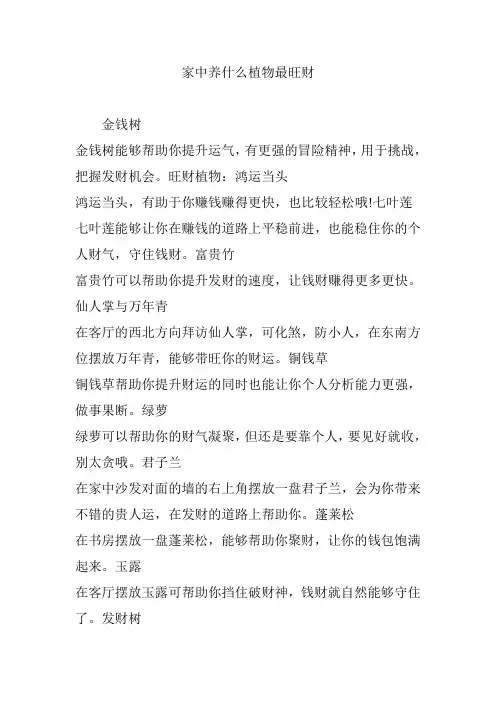 家中养什么植物最旺财

金钱树

金钱树能够帮助你提升运气，有更强的冒险精神，用于挑战，把握发财机会。旺财植物：鸿运当头

鸿运当头，有助于你赚钱赚得更快，也比较轻松哦!七叶莲

七叶莲能够让你在赚钱的道路上平稳前进，也能稳住你的个人财气，守住钱财。富贵竹

富贵竹可以帮助你提升发财的速度，让钱财赚得更多更快。仙人掌与万年青

在客厅的西北方向拜访仙人掌，可化煞，防小人，在东南方位摆放万年青，能够带旺你的财运。铜钱草

铜钱草帮助你提升财运的同时也能让你个人分析能力更强，做事果断。绿萝

绿萝可以帮助你的财气凝聚，但还是要靠个人，要见好就收，别太贪哦。君子兰

在家中沙发对面的墙的右上角摆放一盘君子兰，会为你带来不错的贵人运，在发财的道路上帮助你。蓬莱松

在书房摆放一盘蓬莱松，能够帮助你聚财，让你的钱包饱满起来。玉露

在客厅摆放玉露可帮助你挡住破财神，钱财就自然能够守住了。发财树